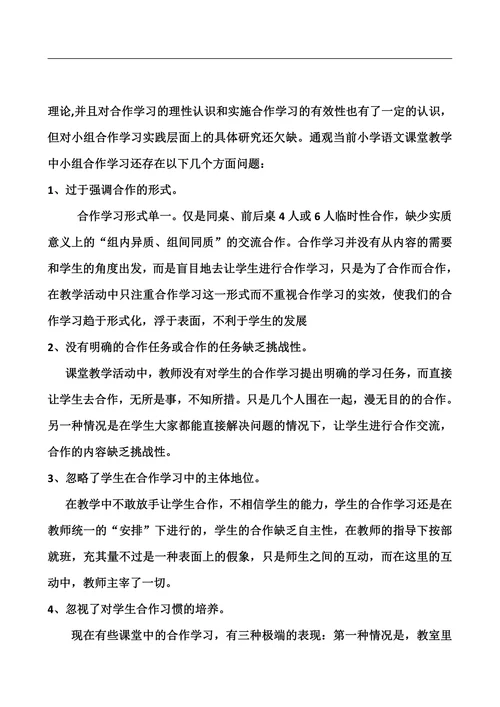 理论,并且对合作学习的理性认识和实施合作学习的有效性也有了一定的认识，但对小组合作学习实践层面上的具体研究还欠缺。通观当前小学语文课堂教学中小组合作学习还存在以下几个方面问题：

1、过于强调合作的形式。

合作学习形式单一。仅是同桌、前后桌4人或6人临时性合作，缺少实质意义上的“组内异质、组间同质”的交流合作。合作学习并没有从内容的需要和学生的角度出发，而是盲目地去让学生进行合作学习，只是为了合作而合作，在教学活动中只注重合作学习这一形式而不重视合作学习的实效，使我们的合作学习趋于形式化，浮于表面，不利于学生的发展

2、没有明确的合作任务或合作的任务缺乏挑战性。

课堂教学活动中，教师没有对学生的合作学习提出明确的学习任务，而直接让学生去合作，无所是事，不知所措。只是几个人围在一起，漫无目的的合作。另一种情况是在学生大家都能直接解决问题的情况下，让学生进行合作交流，合作的内容缺乏挑战性。

3、忽略了学生在合作学习中的主体地位。

在教学中不敢放手让学生合作，不相信学生的能力，学生的合作学习还是在教师统一的“安排”下进行的，学生的合作缺乏自主性，在教师的指导下按部就班，充其量不过是一种表面上的假象，只是师生之间的互动，而在这里的互动中，教师主宰了一切。

4、忽视了对学生合作习惯的培养。

现在有些课堂中的合作学习，有三种极端的表现：第一种情况是，教室里